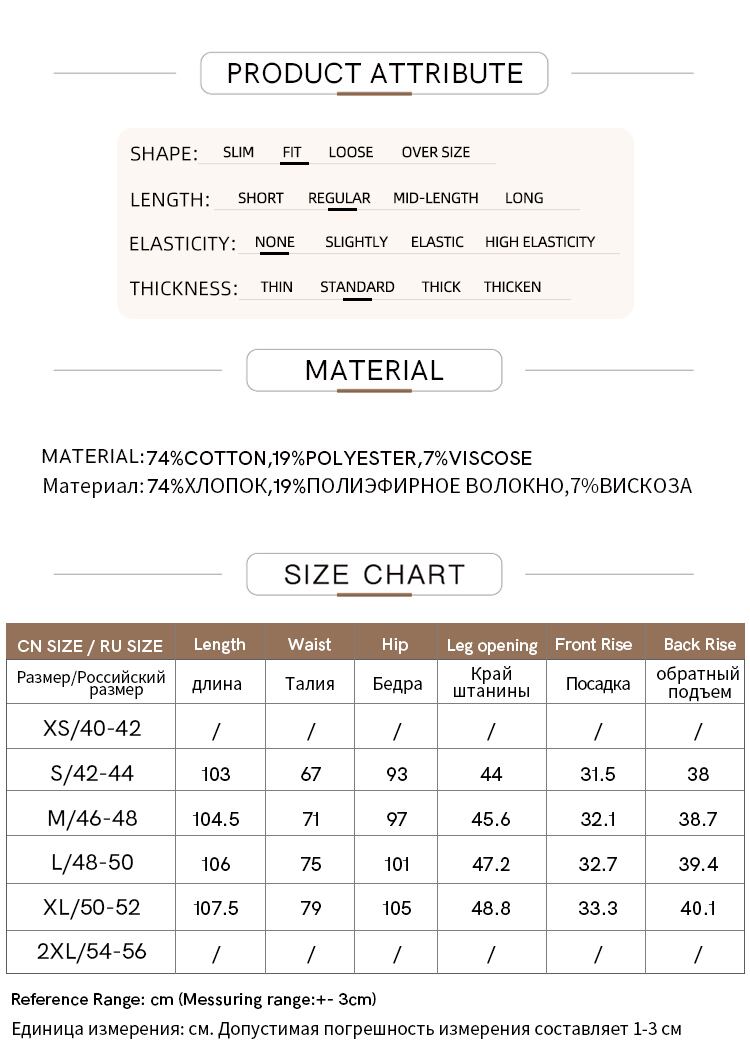 PRODUCT ATTRIBUTE

SHAPE: SLIM FIT LOOSE OVER SIZE

LENGTH: SHORT REGULAR MID-LENGTH LONG

ELASTICITY: NONE SLIGHTLY ELASTIC HIGH ELASTICITY

THICKNESS: THIN STANDARD THICK THICKEN

MATERIAL

MATERIAL:74%COTTON,19%POLYESTER,7%VISCOSE
Материал: 74%ХЛОПОК,19%ПОЛИЭФИРНОЕ ВОЛОКНО,7%ВИСКОЗА

SIZE CHART

| CN SIZE / RU SIZE | Length | Waist | Hip | Leg opening | Front Rise | Back Rise |
|---|---|---|---|---|---|---|
| Размер/Российский размер | длина | Талия | Бедра | Край штанины | Посадка | обратный подъем |
| XS/40-42 | / | / | / | / | / | / |
| S/42-44 | 103 | 67 | 93 | 44 | 31.5 | 38 |
| M/46-48 | 104.5 | 71 | 97 | 45.6 | 32.1 | 38.7 |
| L/48-50 | 106 | 75 | 101 | 47.2 | 32.7 | 39.4 |
| XL/50-52 | 107.5 | 79 | 105 | 48.8 | 33.3 | 40.1 |
| 2XL/54-56 | / | / | / | / | / | / |

Reference Range: cm (Messuring range:+- 3cm)
Единица измерения: см. Допустимая погрешность измерения составляет 1-3 см